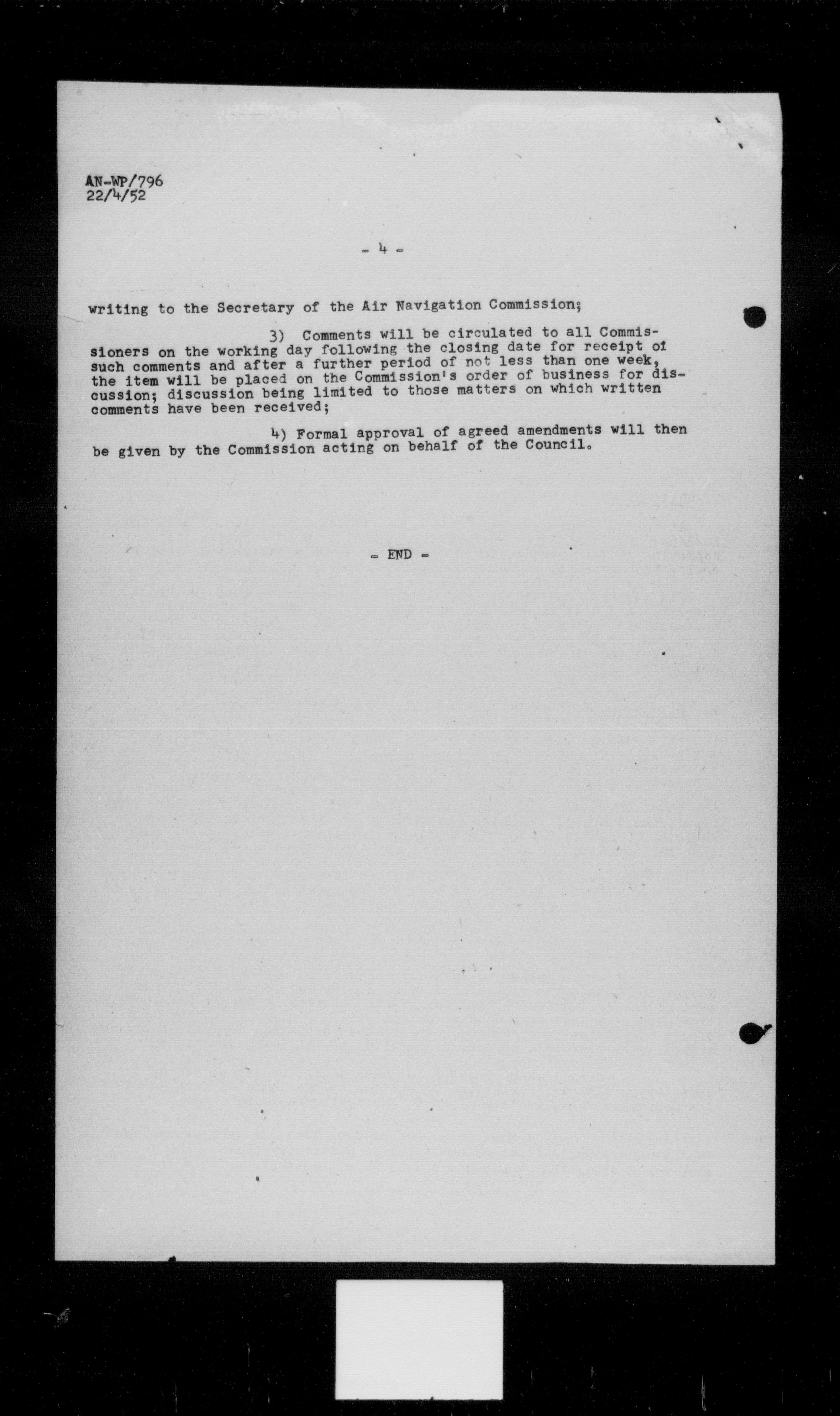 AN-WP/796
22/4/52

- 4 -

writing to the Secretary of the Air Navigation Commission;

3) Comments will be circulated to all Commissioners on the working day following the closing date for receipt of such comments and after a further period of not less than one week, the item will be placed on the Commission's order of business for discussion; discussion being limited to those matters on which written comments have been received;

4) Formal approval of agreed amendments will then be given by the Commission acting on behalf of the Council.

- END -